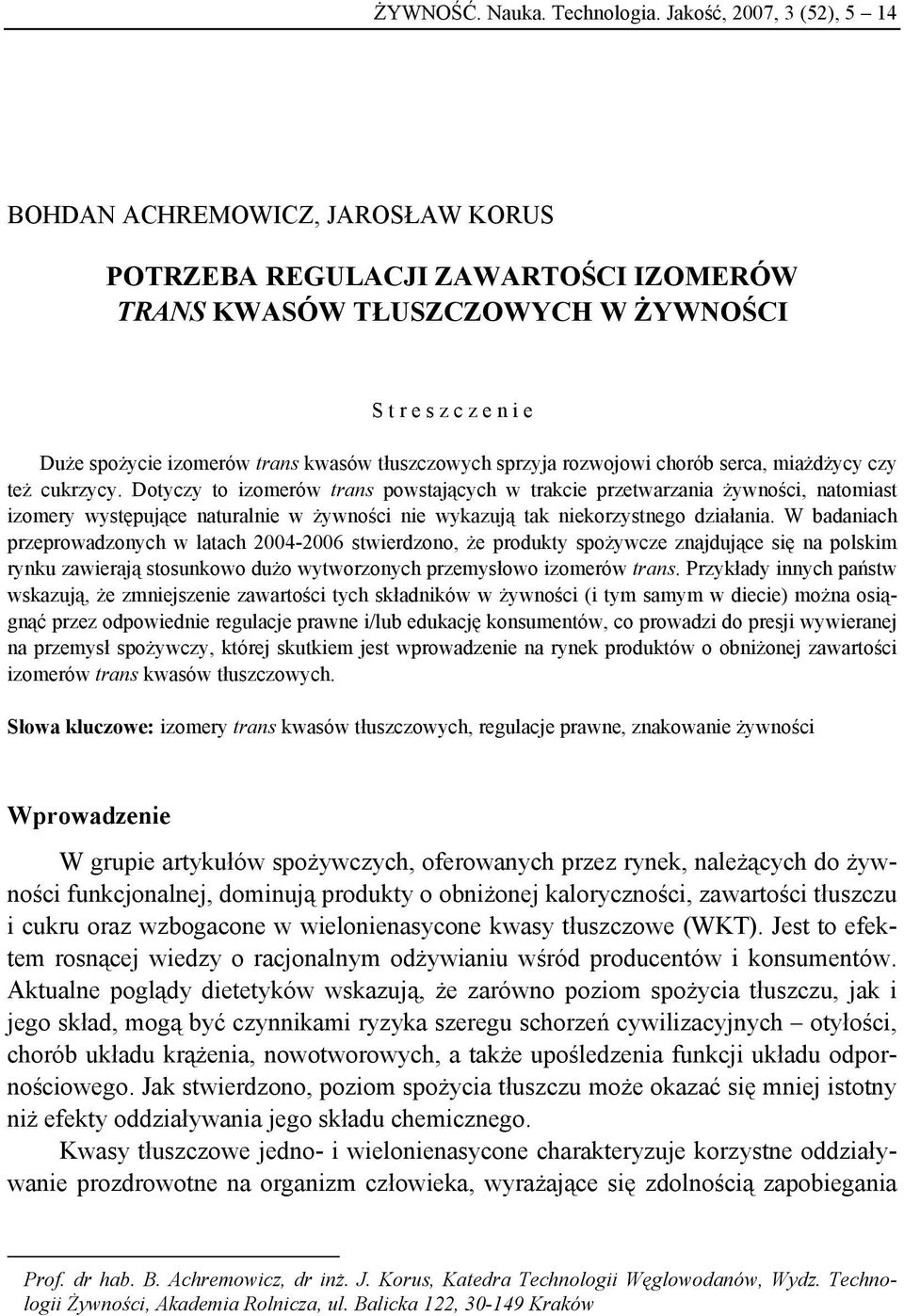 ŻYWNOŚĆ. Nauka. Technologia. Jakość, 2007, 3 (52), 5 – 14

BOHDAN ACHREMOWICZ, JAROSŁAW KORUS

POTRZEBA REGULACJI ZAWARTOŚCI IZOMERÓW TRANS KWASÓW TŁUSZCZOWYCH W ŻYWNOŚCI

S t r e s z c z e n i e

Duże spożycie izomerów trans kwasów tłuszczowych sprzyja rozwojowi chorób serca, miażdżycy czy też cukrzycy. Dotyczy to izomerów trans powstających w trakcie przetwarzania żywności, natomiast izomery występujące naturalnie w żywności nie wykazują tak niekorzystnego działania. W badaniach przeprowadzonych w latach 2004-2006 stwierdzono, że produkty spożywcze znajdujące się na polskim rynku zawierają stosunkowo dużo wytworzonych przemysłowo izomerów trans. Przykłady innych państw wskazują, że zmniejszenie zawartości tych składników w żywności (i tym samym w diecie) można osiągnąć przez odpowiednie regulacje prawne i/lub edukację konsumentów, co prowadzi do presji wywieranej na przemysł spożywczy, której skutkiem jest wprowadzenie na rynek produktów o obniżonej zawartości izomerów trans kwasów tłuszczowych.

Słowa kluczowe: izomery trans kwasów tłuszczowych, regulacje prawne, znakowanie żywności

Wprowadzenie

W grupie artykułów spożywczych, oferowanych przez rynek, należących do żywności funkcjonalnej, dominują produkty o obniżonej kaloryczności, zawartości tłuszczu i cukru oraz wzbogacone w wielonienasycone kwasy tłuszczowe (WKT). Jest to efektem rosnącej wiedzy o racjonalnym odżywianiu wśród producentów i konsumentów. Aktualne poglądy dietetyków wskazują, że zarówno poziom spożycia tłuszczu, jak i jego skład, mogą być czynnikami ryzyka szeregu schorzeń cywilizacyjnych – otyłości, chorób układu krążenia, nowotworowych, a także upośledzenia funkcji układu odpornościowego. Jak stwierdzono, poziom spożycia tłuszczu może okazać się mniej istotny niż efekty oddziaływania jego składu chemicznego.

Kwasy tłuszczowe jedno- i wielonienasycone charakteryzuje korzystne oddziaływanie prozdrowotne na organizm człowieka, wyrażające się zdolnością zapobiegania

Prof. dr hab. B. Achremowicz, dr inż. J. Korus, Katedra Technologii Węglowodanów, Wydz. Technologii Żywności, Akademia Rolnicza, ul. Balicka 122, 30-149 Kraków